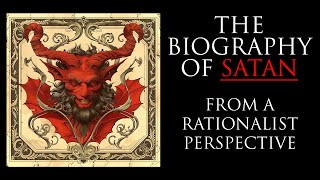 THE BIOGRAPHY OF SATAN

FROM A RATIONALIST PERSPECTIVE